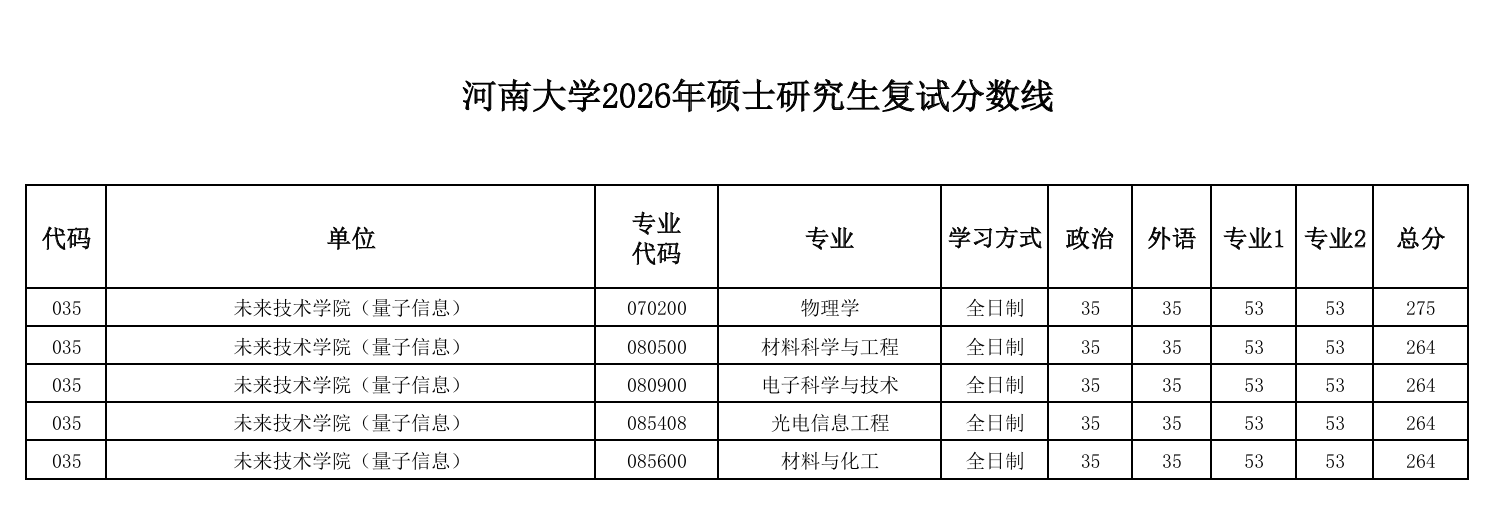 河南大学2026年硕士研究生复试分数线

| 代码 | 单位 | 专业代码 | 专业 | 学习方式 | 政治 | 外语 | 专业1 | 专业2 | 总分 |
|---|---|---|---|---|---|---|---|---|---|
| 035 | 未来技术学院（量子信息） | 070200 | 物理学 | 全日制 | 35 | 35 | 53 | 53 | 275 |
| 035 | 未来技术学院（量子信息） | 080500 | 材料科学与工程 | 全日制 | 35 | 35 | 53 | 53 | 264 |
| 035 | 未来技术学院（量子信息） | 080900 | 电子科学与技术 | 全日制 | 35 | 35 | 53 | 53 | 264 |
| 035 | 未来技术学院（量子信息） | 085408 | 光电信息工程 | 全日制 | 35 | 35 | 53 | 53 | 264 |
| 035 | 未来技术学院（量子信息） | 085600 | 材料与化工 | 全日制 | 35 | 35 | 53 | 53 | 264 |